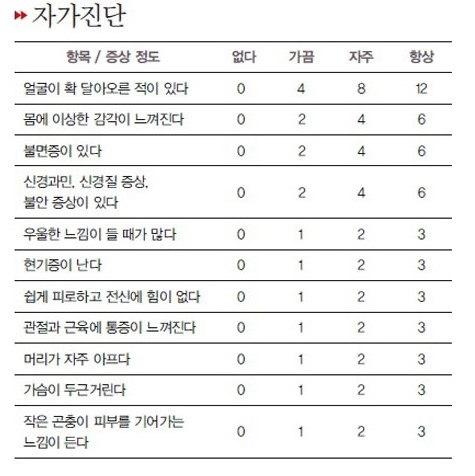 자가진단

| 항목 / 증상 정도 | 없다 | 가끔 | 자주 | 항상 |
|---|---|---|---|---|
| 얼굴이 확 달아오른 적이 있다 | 0 | 4 | 8 | 12 |
| 몸에 이상한 감각이 느껴진다 | 0 | 2 | 4 | 6 |
| 불면증이 있다 | 0 | 2 | 4 | 6 |
| 신경과민, 신경질 증상, 불안 증상이 있다 | 0 | 2 | 4 | 6 |
| 우울한 느낌이 들 때가 많다 | 0 | 1 | 2 | 3 |
| 현기증이 난다 | 0 | 1 | 2 | 3 |
| 쉽게 피로하고 전신에 힘이 없다 | 0 | 1 | 2 | 3 |
| 관절과 근육에 통증이 느껴진다 | 0 | 1 | 2 | 3 |
| 머리가 자주 아프다 | 0 | 1 | 2 | 3 |
| 가슴이 두근거린다 | 0 | 1 | 2 | 3 |
| 작은 곤충이 피부를 기어가는 느낌이 든다 | 0 | 1 | 2 | 3 |